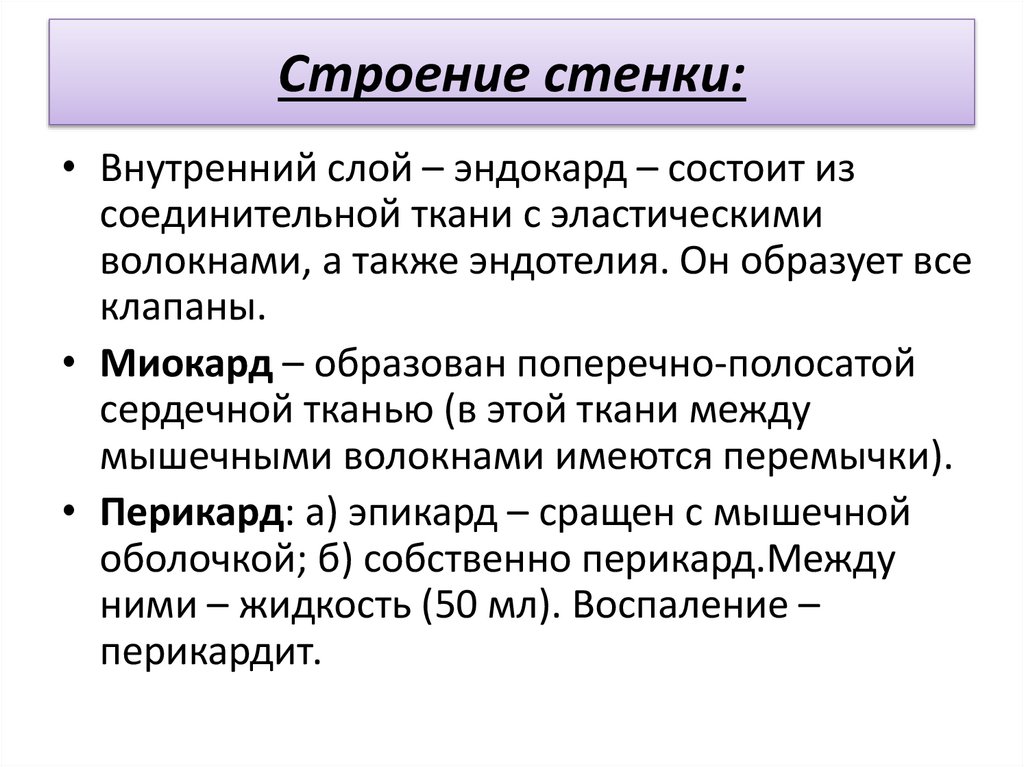 Строение стенки:

• Внутренний слой – эндокард – состоит из соединительной ткани с эластическими волокнами, а также эндотелия. Он образует все клапаны.

• Миокард – образован поперечно-полосатой сердечной тканью (в этой ткани между мышечными волокнами имеются перемычки).

• Перикард: а) эпикард – сращен с мышечной оболочкой; б) собственно перикард.Между ними – жидкость (50 мл). Воспаление – перикардит.